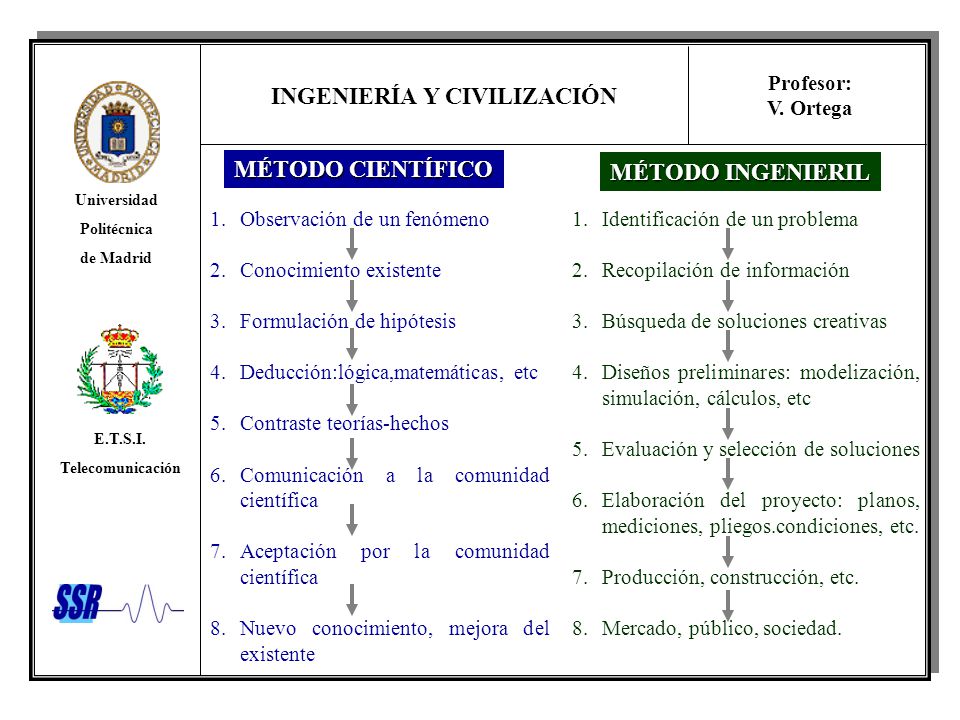 UNIVERSIDAD POLITÉCNICA MADRID

Universidad Politécnica de Madrid

E.T.S.I. Telecomunicación

SSR

INGENIERÍA Y CIVILIZACIÓN

Profesor: V. Ortega

MÉTODO CIENTÍFICO

1. Observación de un fenómeno
2. Conocimiento existente
3. Formulación de hipótesis
4. Deducción:lógica,matemáticas, etc
5. Contraste teorías-hechos
6. Comunicación a la comunidad científica
7. Aceptación por la comunidad científica
8. Nuevo conocimiento, mejora del existente

MÉTODO INGENIERIL

1. Identificación de un problema
2. Recopilación de información
3. Búsqueda de soluciones creativas
4. Diseños preliminares: modelización, simulación, cálculos, etc
5. Evaluación y selección de soluciones
6. Elaboración del proyecto: planos, mediciones, pliegos.condiciones, etc.
7. Producción, construcción, etc.
8. Mercado, público, sociedad.